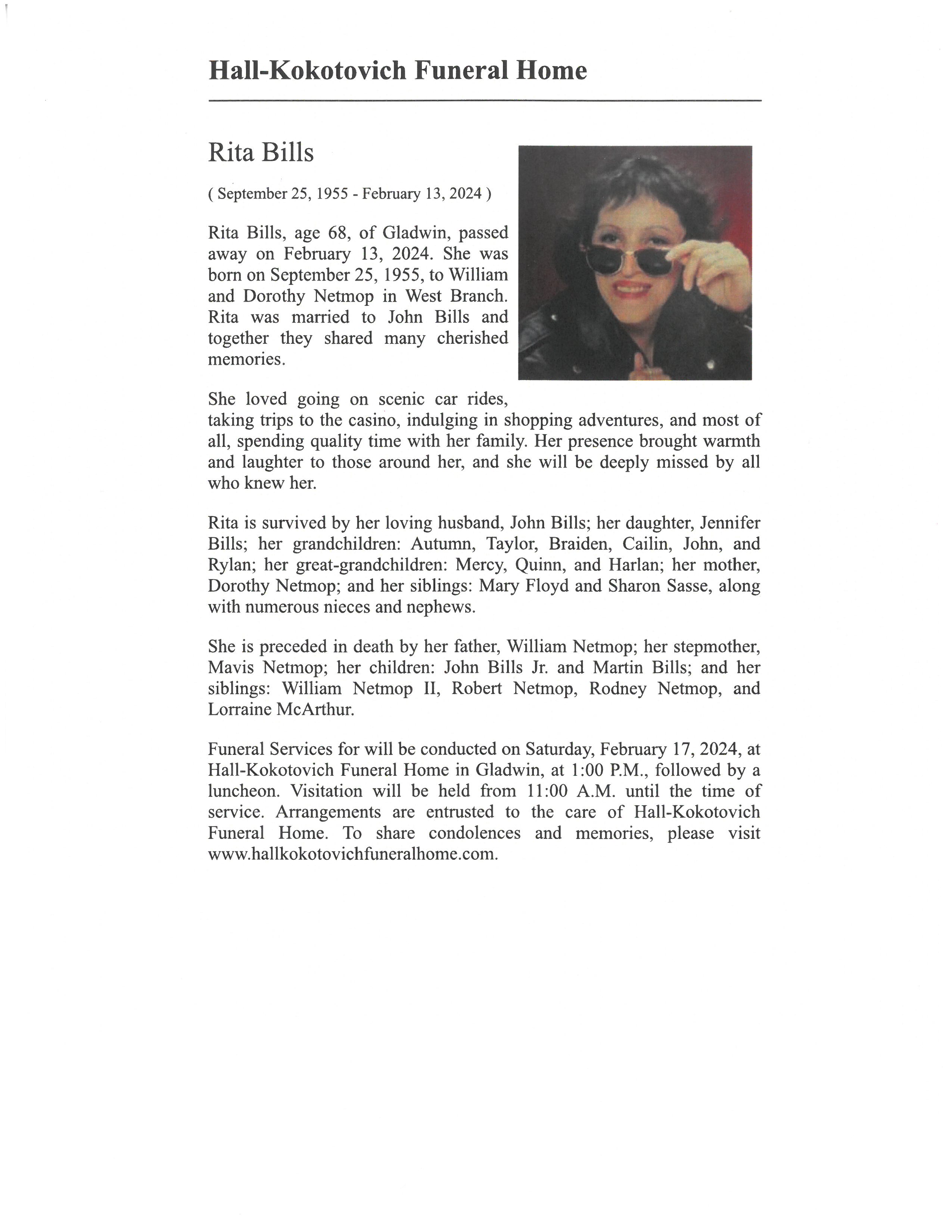 Hall-Kokotovich Funeral Home

Rita Bills

( September 25, 1955 - February 13, 2024 )

Rita Bills, age 68, of Gladwin, passed away on February 13, 2024. She was born on September 25, 1955, to William and Dorothy Netmop in West Branch. Rita was married to John Bills and together they shared many cherished memories.

She loved going on scenic car rides, taking trips to the casino, indulging in shopping adventures, and most of all, spending quality time with her family. Her presence brought warmth and laughter to those around her, and she will be deeply missed by all who knew her.

Rita is survived by her loving husband, John Bills; her daughter, Jennifer Bills; her grandchildren: Autumn, Taylor, Braiden, Cailin, John, and Rylan; her great-grandchildren: Mercy, Quinn, and Harlan; her mother, Dorothy Netmop; and her siblings: Mary Floyd and Sharon Sasse, along with numerous nieces and nephews.

She is preceded in death by her father, William Netmop; her stepmother, Mavis Netmop; her children: John Bills Jr. and Martin Bills; and her siblings: William Netmop II, Robert Netmop, Rodney Netmop, and Lorraine McArthur.

Funeral Services for will be conducted on Saturday, February 17, 2024, at Hall-Kokotovich Funeral Home in Gladwin, at 1:00 P.M., followed by a luncheon. Visitation will be held from 11:00 A.M. until the time of service. Arrangements are entrusted to the care of Hall-Kokotovich Funeral Home. To share condolences and memories, please visit www.hallkokotovichfuneralhome.com.